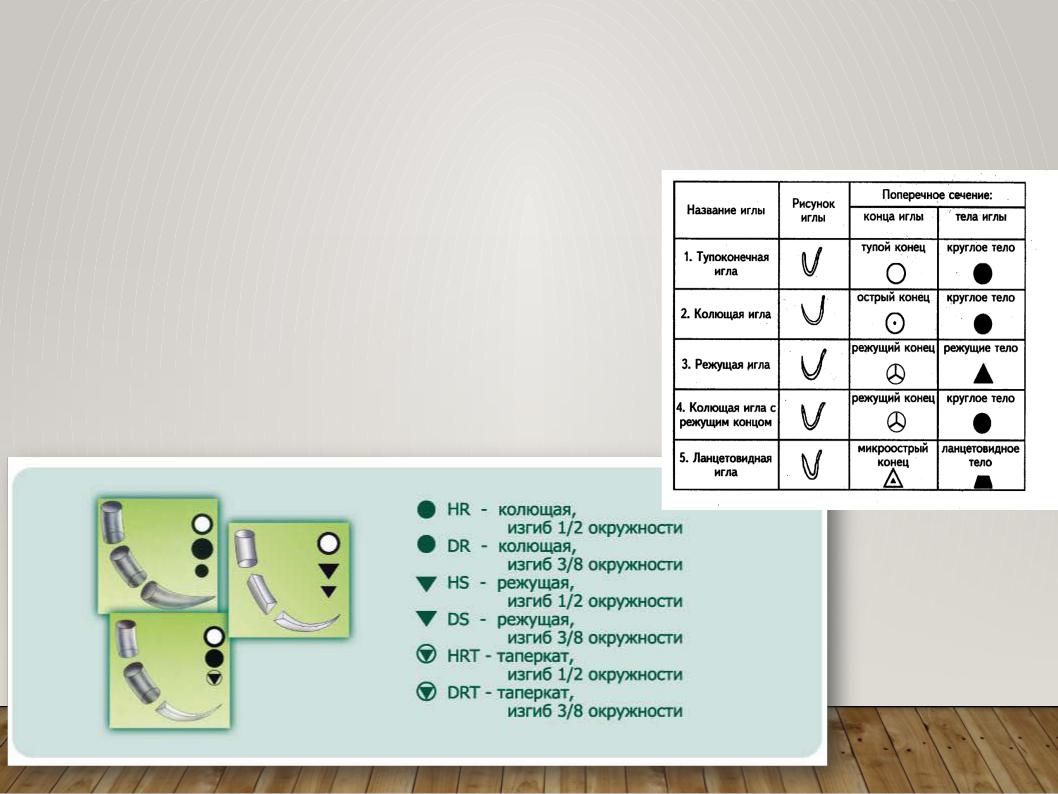 | Название иглы | Рисунок иглы | Поперечное сечение: конца иглы | Поперечное сечение: тела иглы |
|---|---|---|---|
| 1. Тупоконечная игла | | тупой конец | круглое тело |
| 2. Колющая игла | | острый конец | круглое тело |
| 3. Режущая игла | | режущий конец | режущие тело |
| 4. Колющая игла с режущим концом | | режущий конец | круглое тело |
| 5. Ланцетовидная игла | | микроострый конец | ланцетовидное тело |

HR - колющая, изгиб 1/2 окружности
DR - колющая, изгиб 3/8 окружности
HS - режущая, изгиб 1/2 окружности
DS - режущая, изгиб 3/8 окружности
HRT - таперкат, изгиб 1/2 окружности
DRT - таперкат, изгиб 3/8 окружности